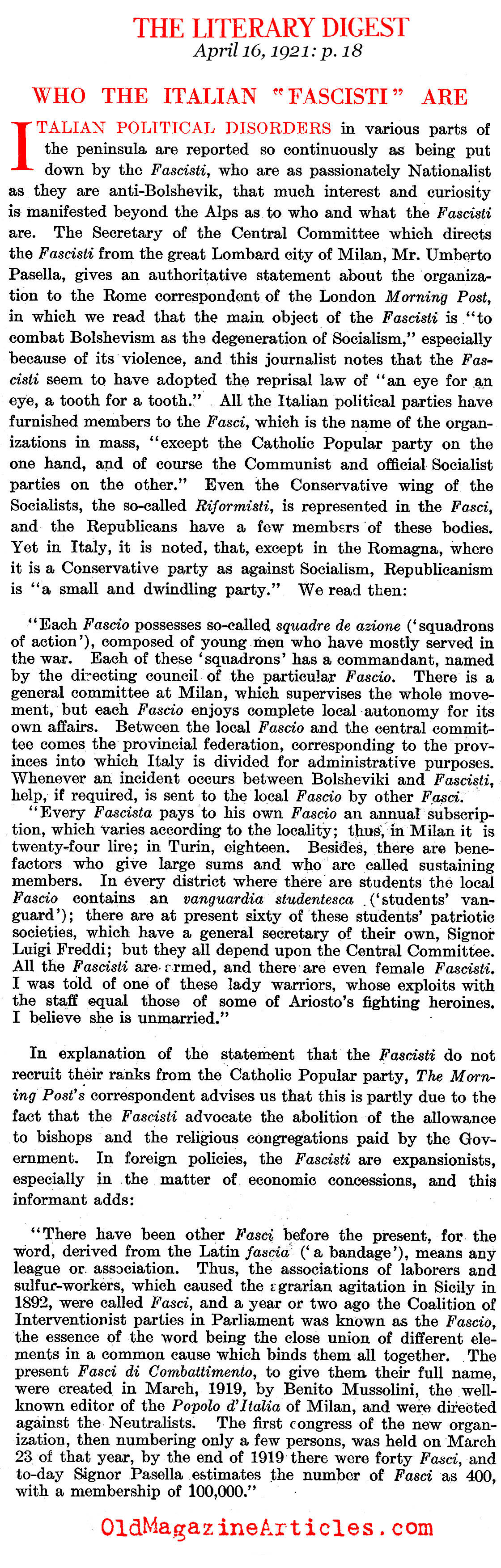 THE LITERARY DIGEST
April 16, 1921: p. 18

WHO THE ITALIAN "FASCISTI" ARE

ITALIAN POLITICAL DISORDERS in various parts of the peninsula are reported so continuously as being put down by the Fascisti, who are as passionately Nationalist as they are anti-Bolshevik, that much interest and curiosity is manifested beyond the Alps as to who and what the Fascisti are. The Secretary of the Central Committee which directs the Fascisti from the great Lombard city of Milan, Mr. Umberto Pasella, gives an authoritative statement about the organization to the Rome correspondent of the London Morning Post, in which we read that the main object of the Fascisti is "to combat Bolshevism as the degeneration of Socialism," especially because of its violence, and this journalist notes that the Fascisti seem to have adopted the reprisal law of "an eye for an eye, a tooth for a tooth." All the Italian political parties have furnished members to the Fasci, which is the name of the organizations in mass, "except the Catholic Popular party on the one hand, and of course the Communist and official Socialist parties on the other." Even the Conservative wing of the Socialists, the so-called Riformisti, is represented in the Fasci, and the Republicans have a few members of these bodies. Yet in Italy, it is noted, that, except in the Romagna, where it is a Conservative party as against Socialism, Republicanism is "a small and dwindling party." We read then:

"Each Fascio possesses so-called squadre de azione ('squadrons of action'), composed of young men who have mostly served in the war. Each of these 'squadrons' has a commandant, named by the directing council of the particular Fascio. There is a general committee at Milan, which supervises the whole movement, but each Fascio enjoys complete local autonomy for its own affairs. Between the local Fascio and the central committee comes the provincial federation, corresponding to the provinces into which Italy is divided for administrative purposes. Whenever an incident occurs between Bolsheviki and Fascisti, help, if required, is sent to the local Fascio by other Fasci.

"Every Fascista pays to his own Fascio an annual subscription, which varies according to the locality; thus, in Milan it is twenty-four lire; in Turin, eighteen. Besides, there are benefactors who give large sums and who are called sustaining members. In every district where there are students the local Fascio contains an vanguardia studentesca ('students' vanguard'); there are at present sixty of these students' patriotic societies, which have a general secretary of their own, Signor Luigi Freddi; but they all depend upon the Central Committee. All the Fascisti are armed, and there are even female Fascisti. I was told of one of these lady warriors, whose exploits with the staff equal those of some of Ariosto's fighting heroines. I believe she is unmarried."

In explanation of the statement that the Fascisti do not recruit their ranks from the Catholic Popular party, The Morning Post's correspondent advises us that this is partly due to the fact that the Fascisti advocate the abolition of the allowance to bishops and the religious congregations paid by the Government. In foreign policies, the Fascisti are expansionists, especially in the matter of economic concessions, and this informant adds:

"There have been other Fasci before the present, for the word, derived from the Latin fascia ('a bandage'), means any league or association. Thus, the associations of laborers and sulfur-workers, which caused the agrarian agitation in Sicily in 1892, were called Fasci, and a year or two ago the Coalition of Interventionist parties in Parliament was known as the Fascio, the essence of the word being the close union of different elements in a common cause which binds them all together. The present Fasci di Combattimento, to give them their full name, were created in March, 1919, by Benito Mussolini, the well-known editor of the Popolo d'Italia of Milan, and were directed against the Neutralists. The first congress of the new organization, then numbering only a few persons, was held on March 23 of that year, by the end of 1919 there were forty Fasci, and to-day Signor Pasella estimates the number of Fasci as 400, with a membership of 100,000."

OldMagazineArticles.com